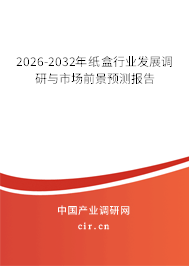 2026-2032年纸盒行业发展调研与市场前景预测报告

中国产业调研网

cir.cn